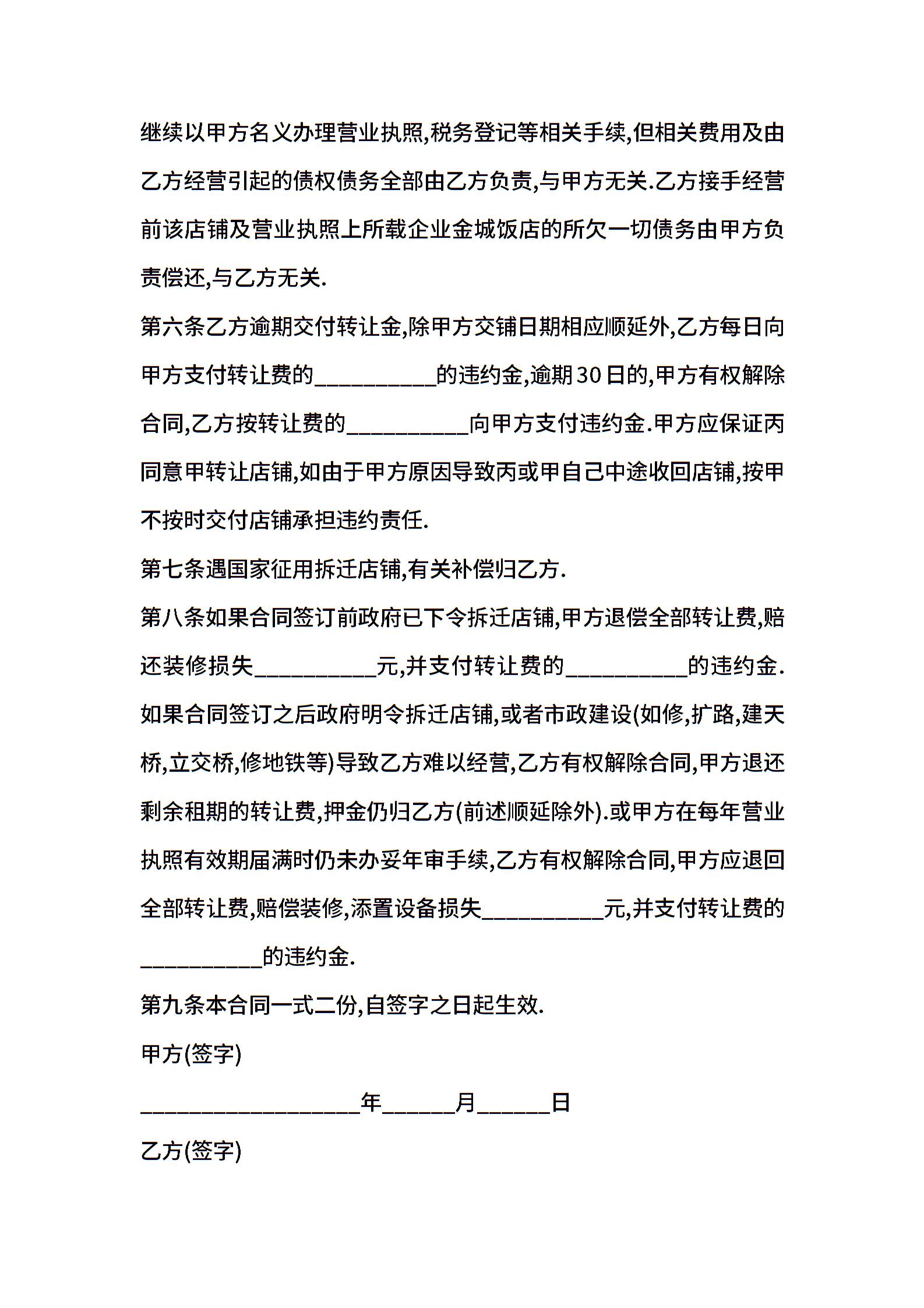 继续以甲方名义办理营业执照,税务登记等相关手续,但相关费用及由乙方经营引起的债权债务全部由乙方负责,与甲方无关.乙方接手经营前该店铺及营业执照上所载企业金城饭店的所欠一切债务由甲方负责偿还,与乙方无关.

第六条乙方逾期交付转让金,除甲方交铺日期相应顺延外,乙方每日向甲方支付转让费的__________的违约金,逾期30日的,甲方有权解除合同,乙方按转让费的__________向甲方支付违约金.甲方应保证丙同意甲转让店铺,如由于甲方原因导致丙或甲自己中途收回店铺,按甲不按时交付店铺承担违约责任.

第七条遇国家征用拆迁店铺,有关补偿归乙方.

第八条如果合同签订前政府已下令拆迁店铺,甲方退偿全部转让费,赔还装修损失__________元,并支付转让费的__________的违约金.如果合同签订之后政府明令拆迁店铺,或者市政建设(如修,扩路,建天桥,立交桥,修地铁等)导致乙方难以经营,乙方有权解除合同,甲方退还剩余租期的转让费,押金仍归乙方(前述顺延除外).或甲方在每年营业执照有效期届满时仍未办妥年审手续,乙方有权解除合同,甲方应退回全部转让费,赔偿装修,添置设备损失__________元,并支付转让费的__________的违约金.

第九条本合同一式二份,自签字之日起生效.

甲方(签字)

__________________年______月______日

乙方(签字)